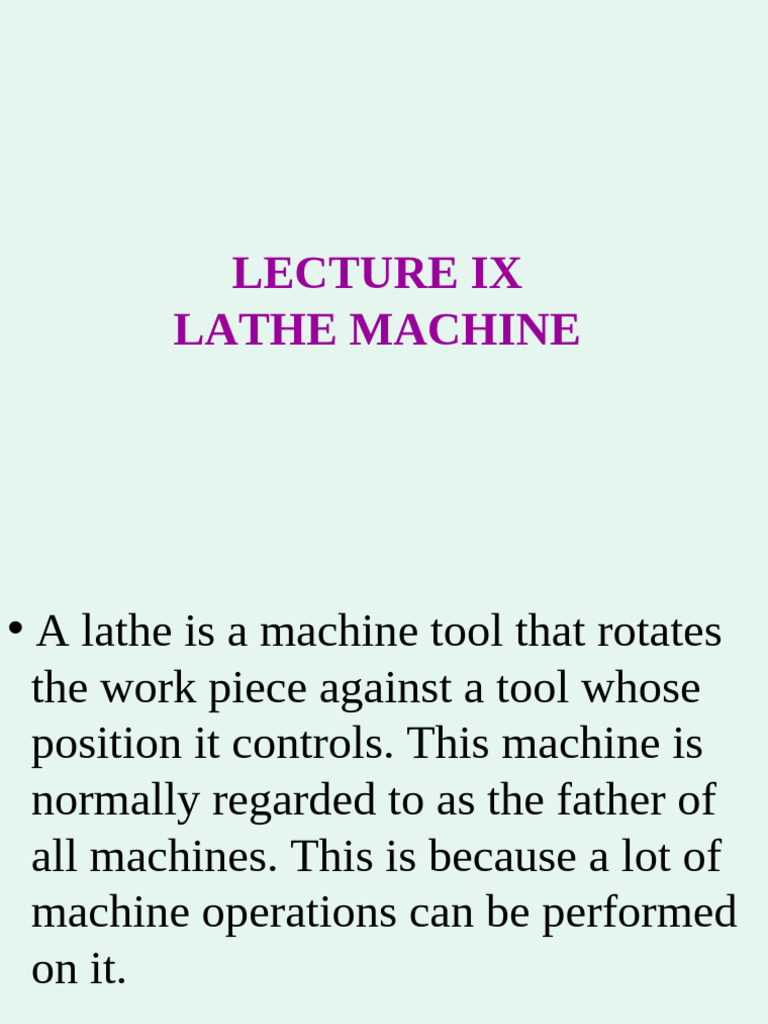 LECTURE IX
LATHE MACHINE

• A lathe is a machine tool that rotates the work piece against a tool whose position it controls. This machine is normally regarded to as the father of all machines. This is because a lot of machine operations can be performed on it.